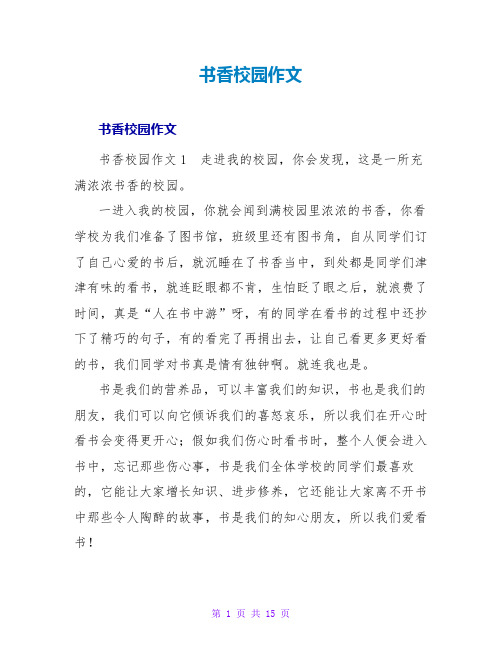 书香校园作文

书香校园作文

书香校园作文 1　走进我的校园，你会发现，这是一所充满浓浓书香的校园。

一进入我的校园，你就会闻到满校园里浓浓的书香，你看学校为我们准备了图书馆，班级里还有图书角，自从同学们订了自己心爱的书后，就沉睡在了书香当中，到处都是同学们津津有味的看书，就连眨眼都不肯，生怕眨了眼之后，就浪费了时间，真是“人在书中游”呀，有的同学在看书的过程中还抄下了精巧的句子，有的看完了再捐出去，让自己看更多更好看的书，我们同学对书真是情有独钟啊。就连我也是。

书是我们的营养品，可以丰富我们的知识，书也是我们的朋友，我们可以向它倾诉我们的喜怒哀乐，所以我们在开心时看书会变得更开心；假如我们伤心时看书时，整个人便会进入书中，忘记那些伤心事，书是我们全体学校的同学们最喜欢的，它能让大家增长知识、进步修养，它还能让大家离不开书中那些令人陶醉的故事，书是我们的知心朋友，所以我们爱看书！

第 1 页 共 15 页